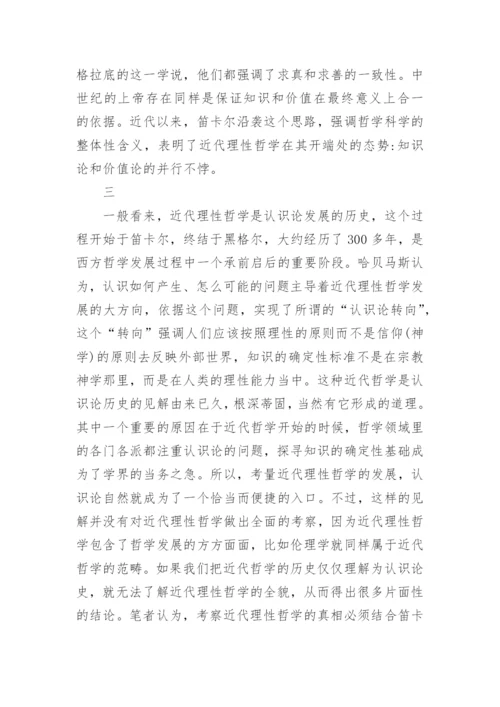 格拉底的这一学说，他们都强调了求真和求善的一致性。中世纪的上帝存在同样是保证知识和价值在最终意义上合一的依据。近代以来，笛卡尔沿袭这个思路，强调哲学科学的整体性含义，表明了近代理性哲学在其开端处的态势:知识论和价值论的并行不悖。

三

一般看来，近代理性哲学是认识论发展的历史，这个过程开始于笛卡尔，终结于黑格尔，大约经历了300多年，是西方哲学发展过程中一个承前启后的重要阶段。哈贝马斯认为，认识如何产生、怎么可能的问题主导着近代理性哲学发展的大方向，依据这个问题，实现了所谓的“认识论转向”，这个“转向”强调人们应该按照理性的原则而不是信仰(神学)的原则去反映外部世界，知识的确定性标准不是在宗教神学那里，而是在人类的理性能力当中。这种近代哲学是认识论历史的见解由来已久，根深蒂固，当然有它形成的道理。其中一个重要的原因在于近代哲学开始的时候，哲学领域里的各门各派都注重认识论的问题，探寻知识的确定性基础成为了学界的当务之急。所以，考量近代理性哲学的发展，认识论自然就成为了一个恰当而便捷的入口。不过，这样的见解并没有对近代理性哲学做出全面的考察，因为近代理性哲学包含了哲学发展的方方面面，比如伦理学就同样属于近代哲学的范畴。如果我们把近代哲学的历史仅仅理解为认识论史，就无法了解近代理性哲学的全貌，从而得出很多片面性的结论。笔者认为，考察近代理性哲学的真相必须结合笛卡